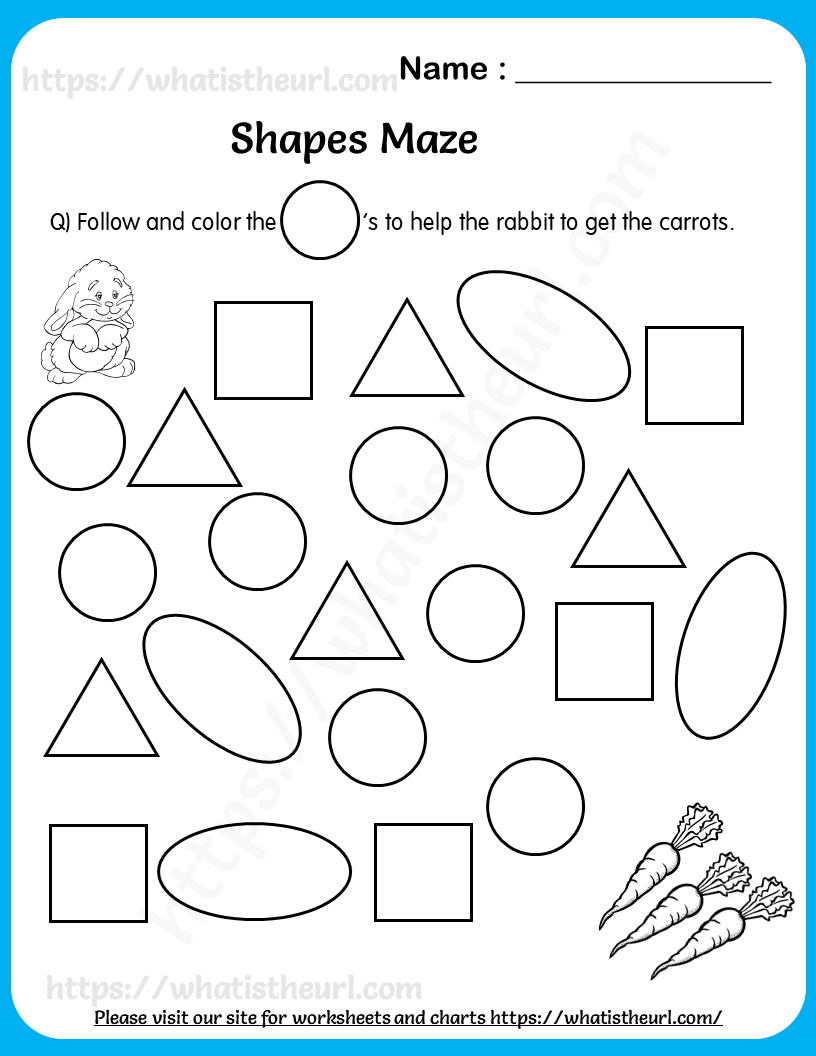 Name : ____

Shapes Maze

Q) Follow and color the 's to help the rabbit to get the carrots.

Please visit our site for worksheets and charts https://whatistheurl.com/

https://whatistheurl.com